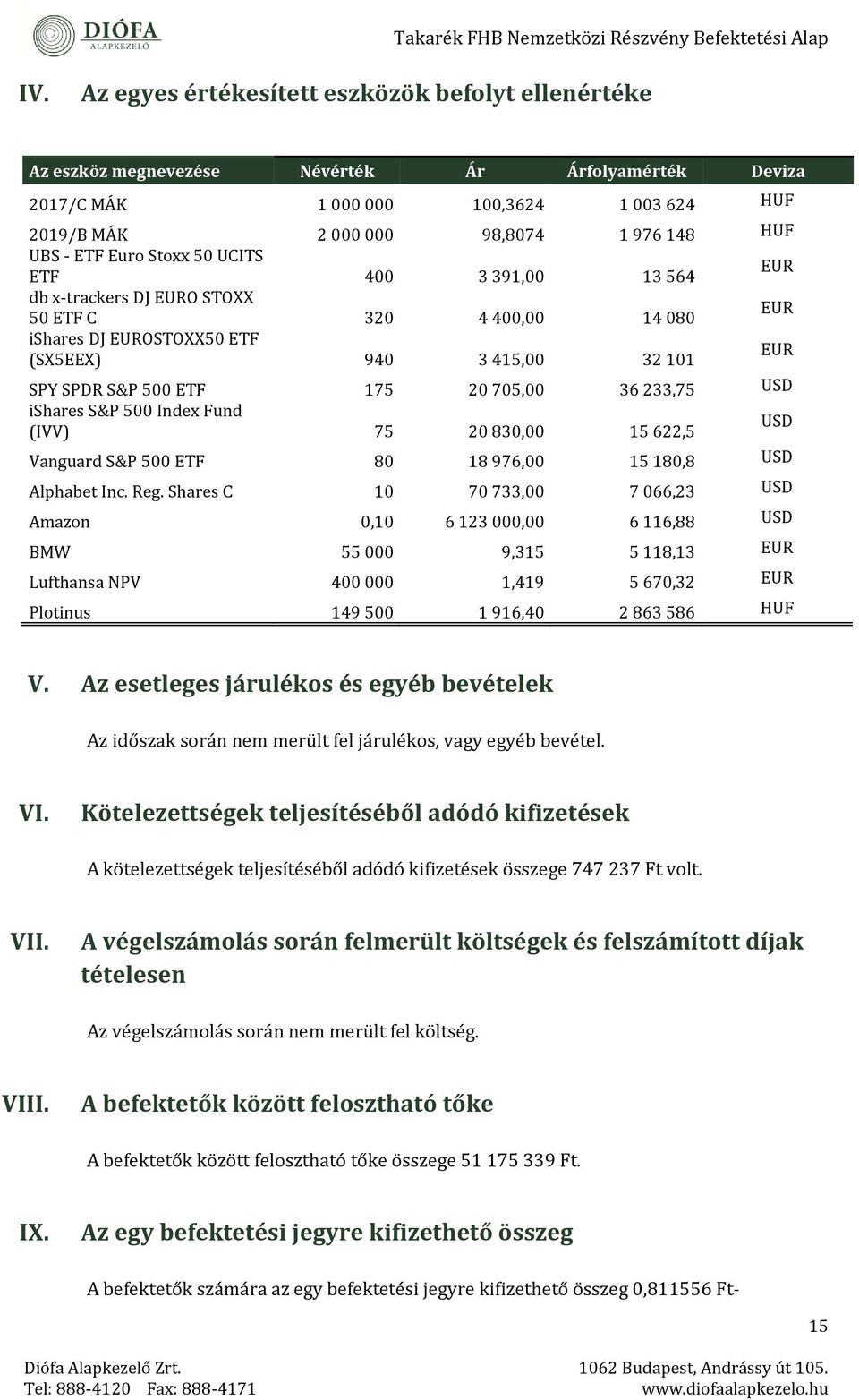 DIÓFA ALAPKEZELŐ

Takarék FHB Nemzetközi Részvény Befektetési Alap

IV. Az egyes értékesített eszközök befolyt ellenértéke

| Az eszköz megnevezése | Névérték | Ár | Árfolyamérték | Deviza |
|---|---|---|---|---|
| 2017/C MÁK | 1 000 000 | 100,3624 | 1 003 624 | HUF |
| 2019/B MÁK | 2 000 000 | 98,8074 | 1 976 148 | HUF |
| UBS - ETF Euro Stoxx 50 UCITS ETF | 400 | 3 391,00 | 13 564 | EUR |
| db x-trackers DJ EURO STOXX 50 ETF C | 320 | 4 400,00 | 14 080 | EUR |
| ishares DJ EUROSTOXX50 ETF (SX5EEX) | 940 | 3 415,00 | 32 101 | EUR |
| SPY SPDR S&P 500 ETF | 175 | 20 705,00 | 36 233,75 | USD |
| ishares S&P 500 Index Fund (IVV) | 75 | 20 830,00 | 15 622,5 | USD |
| Vanguard S&P 500 ETF | 80 | 18 976,00 | 15 180,8 | USD |
| Alphabet Inc. Reg. Shares C | 10 | 70 733,00 | 7 066,23 | USD |
| Amazon | 0,10 | 6 123 000,00 | 6 116,88 | USD |
| BMW | 55 000 | 9,315 | 5 118,13 | EUR |
| Lufthansa NPV | 400 000 | 1,419 | 5 670,32 | EUR |
| Plotinus | 149 500 | 1 916,40 | 2 863 586 | HUF |

V. Az esetleges járulékos és egyéb bevételek

Az időszak során nem merült fel járulékos, vagy egyéb bevétel.

VI. Kötelezettségek teljesítéséből adódó kifizetések

A kötelezettségek teljesítéséből adódó kifizetések összege 747 237 Ft volt.

VII. A végelszámolás során felmerült költségek és felszámított díjak tételesen

Az végelszámolás során nem merült fel költség.

VIII. A befektetők között felosztható tőke

A befektetők között felosztható tőke összege 51 175 339 Ft.

IX. Az egy befektetési jegyre kifizethető összeg

A befektetők számára az egy befektetési jegyre kifizethető összeg 0,811556 Ft-

15

Diófa Alapkezelő Zrt.
Tel: 888-4120 Fax: 888-4171

1062 Budapest, Andrássy út 105.
www.diofaalapkezelo.hu